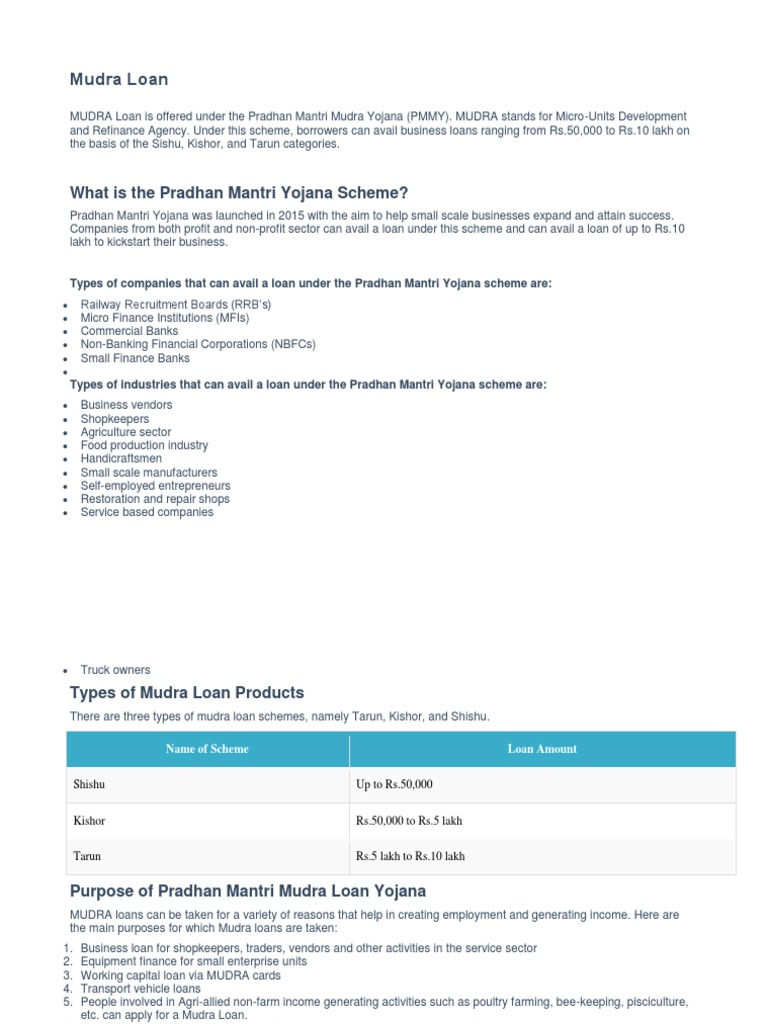 Mudra Loan

MUDRA Loan is offered under the Pradhan Mantri Mudra Yojana (PMMY). MUDRA stands for Micro-Units Development and Refinance Agency. Under this scheme, borrowers can avail business loans ranging from Rs.50,000 to Rs.10 lakh on the basis of the Sishu, Kishor, and Tarun categories.

What is the Pradhan Mantri Yojana Scheme?

Pradhan Mantri Yojana was launched in 2015 with the aim to help small scale businesses expand and attain success. Companies from both profit and non-profit sector can avail a loan under this scheme and can avail a loan of up to Rs.10 lakh to kickstart their business.

Types of companies that can avail a loan under the Pradhan Mantri Yojana scheme are:

- Railway Recruitment Boards (RRB's)
- Micro Finance Institutions (MFIs)
- Commercial Banks
- Non-Banking Financial Corporations (NBFCs)
- Small Finance Banks
- 

Types of industries that can avail a loan under the Pradhan Mantri Yojana scheme are:

- Business vendors
- Shopkeepers
- Agriculture sector
- Food production industry
- Handicraftsmen
- Small scale manufacturers
- Self-employed entrepreneurs
- Restoration and repair shops
- Service based companies

- Truck owners

Types of Mudra Loan Products

There are three types of mudra loan schemes, namely Tarun, Kishor, and Shishu.

| Name of Scheme | Loan Amount |
|---|---|
| Shishu | Up to Rs.50,000 |
| Kishor | Rs.50,000 to Rs.5 lakh |
| Tarun | Rs.5 lakh to Rs.10 lakh |

Purpose of Pradhan Mantri Mudra Loan Yojana

MUDRA loans can be taken for a variety of reasons that help in creating employment and generating income. Here are the main purposes for which Mudra loans are taken:

1. Business loan for shopkeepers, traders, vendors and other activities in the service sector
2. Equipment finance for small enterprise units
3. Working capital loan via MUDRA cards
4. Transport vehicle loans
5. People involved in Agri-allied non-farm income generating activities such as poultry farming, bee-keeping, pisciculture, etc. can apply for a Mudra Loan.